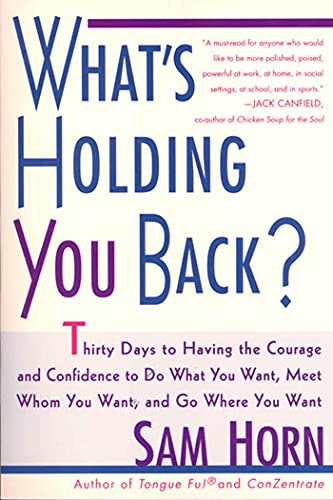 WHAT'S HOLDING YOU BACK?

"A must-read for anyone who would like to be more polished, poised, powerful at work, at home, in social settings, at school, and in sports."
—JACK CANFIELD, co-author of Chicken Soup for the Soul

Thirty Days to Having the Courage and Confidence to Do What You Want, Meet Whom You Want, and Go Where You Want

SAM HORN

Author of Tongue Fu!® and ConZentrate